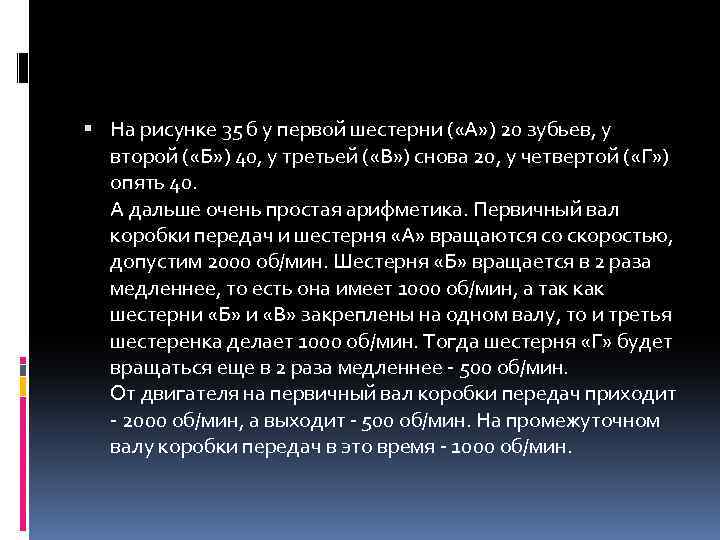 На рисунке 35 б у первой шестерни («А») 20 зубьев, у второй («Б») 40, у третьей («В») снова 20, у четвертой («Г») опять 40.
А дальше очень простая арифметика. Первичный вал коробки передач и шестерня «А» вращаются со скоростью, допустим 2000 об/мин. Шестерня «Б» вращается в 2 раза медленнее, то есть она имеет 1000 об/мин, а так как шестерни «Б» и «В» закреплены на одном валу, то и третья шестеренка делает 1000 об/мин. Тогда шестерня «Г» будет вращаться еще в 2 раза медленнее - 500 об/мин.
От двигателя на первичный вал коробки передач приходит - 2000 об/мин, а выходит - 500 об/мин. На промежуточном валу коробки передач в это время - 1000 об/мин.